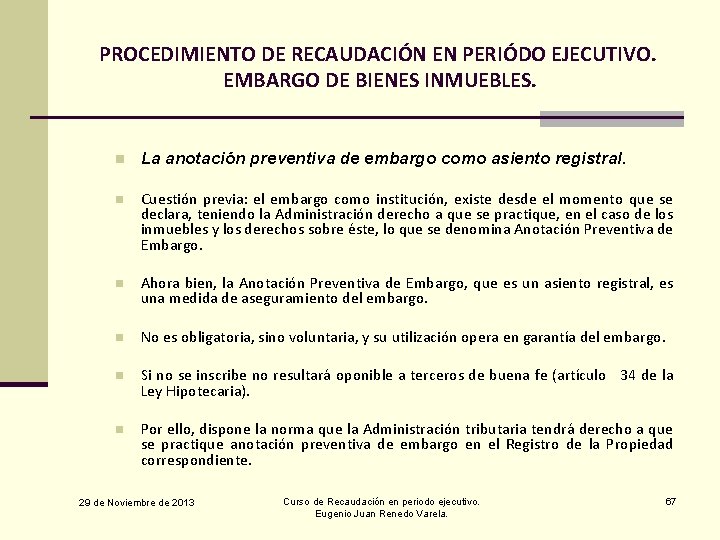 PROCEDIMIENTO DE RECAUDACIÓN EN PERIÓDO EJECUTIVO. EMBARGO DE BIENES INMUEBLES.

La anotación preventiva de embargo como asiento registral.

Cuestión previa: el embargo como institución, existe desde el momento que se declara, teniendo la Administración derecho a que se practique, en el caso de los inmuebles y los derechos sobre éste, lo que se denomina Anotación Preventiva de Embargo.

Ahora bien, la Anotación Preventiva de Embargo, que es un asiento registral, es una medida de aseguramiento del embargo.

No es obligatoria, sino voluntaria, y su utilización opera en garantía del embargo.

Si no se inscribe no resultará oponible a terceros de buena fe (artículo 34 de la Ley Hipotecaria).

Por ello, dispone la norma que la Administración tributaria tendrá derecho a que se practique anotación preventiva de embargo en el Registro de la Propiedad correspondiente.

29 de Noviembre de 2013

Curso de Recaudación en periodo ejecutivo.
Eugenio Juan Renedo Varela.

67